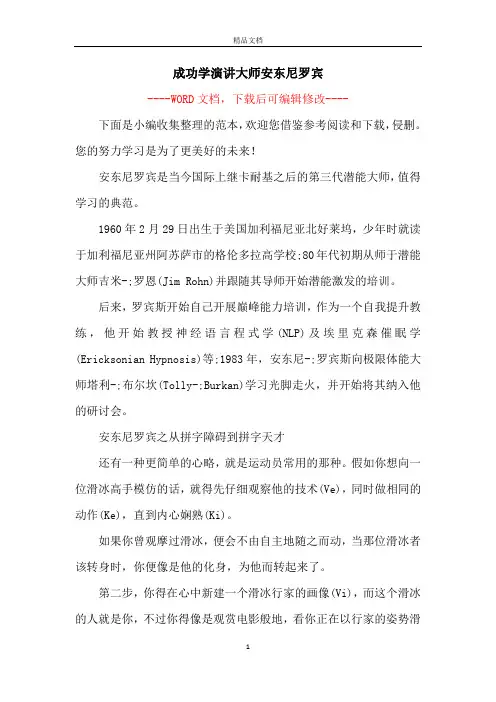 精品文档

成功学演讲大师安东尼罗宾

----WORD文档，下载后可编辑修改----

下面是小编收集整理的范本，欢迎您借鉴参考阅读和下载，侵删。您的努力学习是为了更美好的未来！

安东尼罗宾是当今国际上继卡耐基之后的第三代潜能大师，值得学习的典范。

1960年2月29日出生于美国加利福尼亚北好莱坞，少年时就读于加利福尼亚州阿苏萨市的格伦多拉高学校;80年代初期从师于潜能大师吉米-;罗恩(Jim Rohn)并跟随其导师开始潜能激发的培训。

后来，罗宾斯开始自己开展巅峰能力培训，作为一个自我提升教练，他开始教授神经语言程式学(NLP)及埃里克森催眠学(Ericksonian Hypnosis)等;1983年，安东尼-;罗宾斯向极限体能大师塔利-;布尔坎(Tolly-;Burkan)学习光脚走火，并开始将其纳入他的研讨会。

安东尼罗宾之从拼字障碍到拼字天才

还有一种更简单的心略，就是运动员常用的那种。假如你想向一位滑冰高手模仿的话，就得先仔细观察他的技术(Ve)，同时做相同的动作(Ke)，直到内心娴熟(Ki)。

如果你曾观摩过滑冰，便会不由自主地随之而动，当那位滑冰者该转身时，你便像是他的化身，为他而转起来了。

第二步，你得在心中新建一个滑冰行家的画像(Vi)，而这个滑冰的人就是你，不过你得像是观赏电影般地，看你正在以行家的姿势滑

1